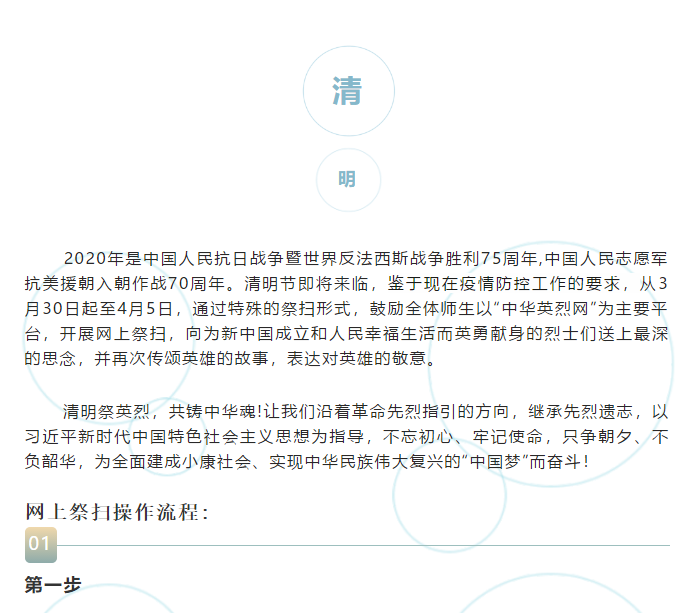 清

明

2020年是中国人民抗日战争暨世界反法西斯战争胜利75周年,中国人民志愿军抗美援朝入朝作战70周年。清明节即将来临，鉴于现在疫情防控工作的要求，从3月30日起至4月5日，通过特殊的祭扫形式，鼓励全体师生以"中华英烈网"为主要平台，开展网上祭扫，向为新中国成立和人民幸福生活而英勇献身的烈士们送上最深的思念，并再次传颂英雄的故事，表达对英雄的敬意。

清明祭英烈，共铸中华魂!让我们沿着革命先烈指引的方向，继承先烈遗志，以习近平新时代中国特色社会主义思想为指导，不忘初心、牢记使命，只争朝夕、不负韶华，为全面建成小康社会、实现中华民族伟大复兴的"中国梦"而奋斗！

网上祭扫操作流程：

01

第一步